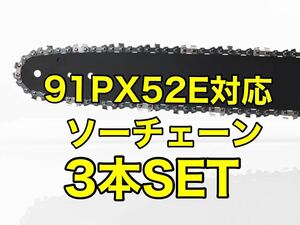 91PX52E対応
ソーチェーン
3本SET